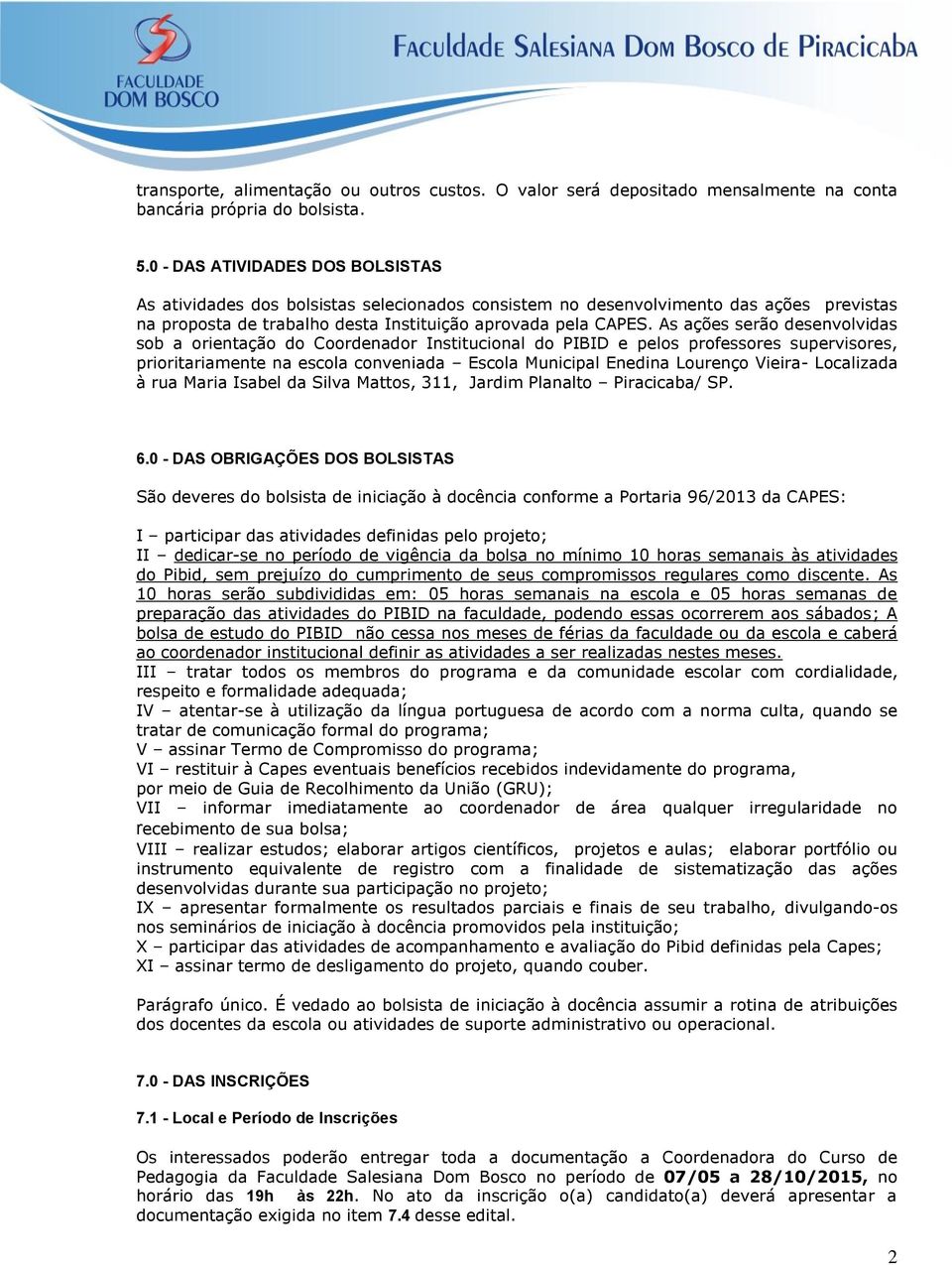 FACULDADE DOM BOSCO

FACULDADE SALESIANA DOM BOSCO DE PIRACICABA

transporte, alimentação ou outros custos. O valor será depositado mensalmente na conta bancária própria do bolsista.

5.0 - DAS ATIVIDADES DOS BOLSISTAS

As atividades dos bolsistas selecionados consistem no desenvolvimento das ações previstas na proposta de trabalho desta Instituição aprovada pela CAPES. As ações serão desenvolvidas sob a orientação do Coordenador Institucional do PIBID e pelos professores supervisores, prioritariamente na escola conveniada – Escola Municipal Enedina Lourenço Vieira- Localizada à rua Maria Isabel da Silva Mattos, 311, Jardim Planalto – Piracicaba/ SP.

6.0 - DAS OBRIGAÇÕES DOS BOLSISTAS

São deveres do bolsista de iniciação à docência conforme a Portaria 96/2013 da CAPES:

I – participar das atividades definidas pelo projeto;
II – dedicar-se no período de vigência da bolsa no mínimo 10 horas semanais às atividades do Pibid, sem prejuízo do cumprimento de seus compromissos regulares como discente. As 10 horas serão subdivididas em: 05 horas semanais na escola e 05 horas semanas de preparação das atividades do PIBID na faculdade, podendo essas ocorrerem aos sábados; A bolsa de estudo do PIBID não cessa nos meses de férias da faculdade ou da escola e caberá ao coordenador institucional definir as atividades a ser realizadas nestes meses.
III – tratar todos os membros do programa e da comunidade escolar com cordialidade, respeito e formalidade adequada;
IV – atentar-se à utilização da língua portuguesa de acordo com a norma culta, quando se tratar de comunicação formal do programa;
V – assinar Termo de Compromisso do programa;
VI – restituir à Capes eventuais benefícios recebidos indevidamente do programa, por meio de Guia de Recolhimento da União (GRU);
VII – informar imediatamente ao coordenador de área qualquer irregularidade no recebimento de sua bolsa;
VIII – realizar estudos; elaborar artigos científicos, projetos e aulas; elaborar portfólio ou instrumento equivalente de registro com a finalidade de sistematização das ações desenvolvidas durante sua participação no projeto;
IX – apresentar formalmente os resultados parciais e finais de seu trabalho, divulgando-os nos seminários de iniciação à docência promovidos pela instituição;
X – participar das atividades de acompanhamento e avaliação do Pibid definidas pela Capes;
XI – assinar termo de desligamento do projeto, quando couber.

Parágrafo único. É vedado ao bolsista de iniciação à docência assumir a rotina de atribuições dos docentes da escola ou atividades de suporte administrativo ou operacional.

7.0 - DAS INSCRIÇÕES

7.1 - Local e Período de Inscrições

Os interessados poderão entregar toda a documentação a Coordenadora do Curso de Pedagogia da Faculdade Salesiana Dom Bosco no período de 07/05 a 28/10/2015, no horário das 19h às 22h. No ato da inscrição o(a) candidato(a) deverá apresentar a documentação exigida no item 7.4 desse edital.

2